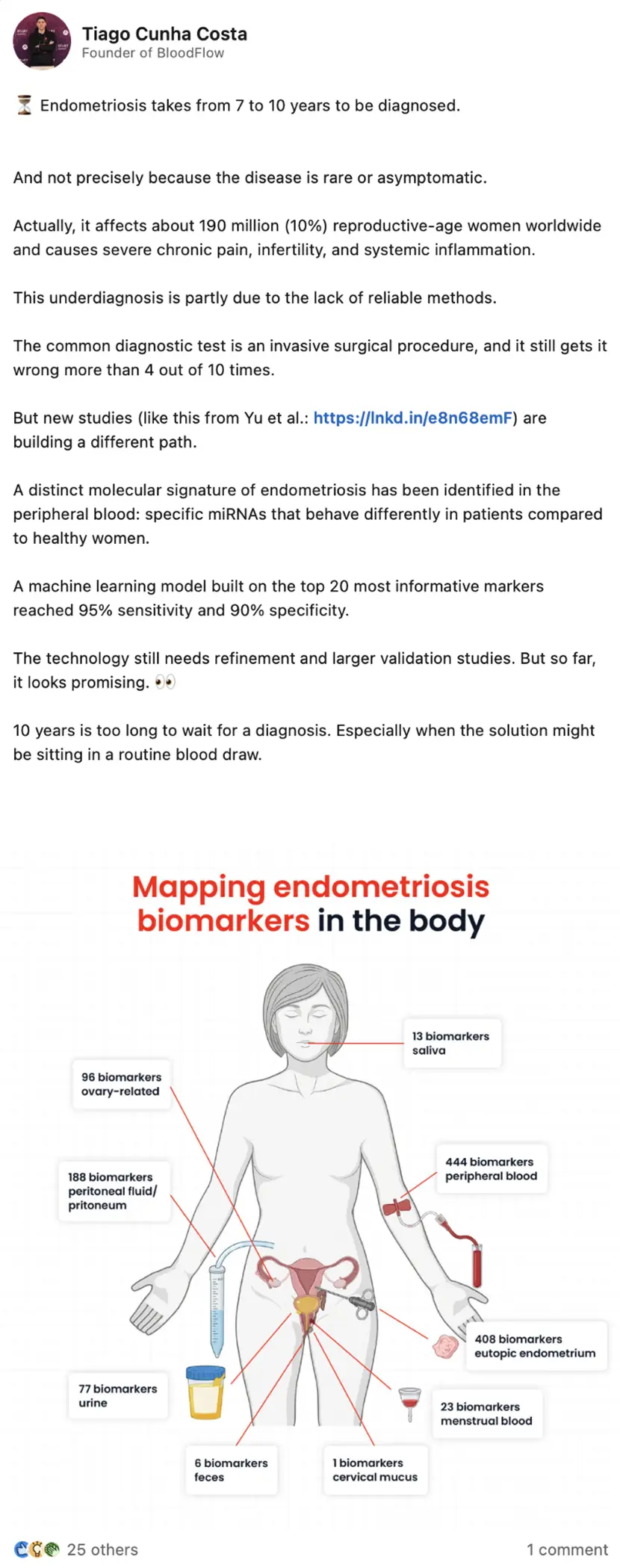 Tiago Cunha Costa
Founder of BloodFlow

⏳ Endometriosis takes from 7 to 10 years to be diagnosed.

And not precisely because the disease is rare or asymptomatic.

Actually, it affects about 190 million (10%) reproductive-age women worldwide and causes severe chronic pain, infertility, and systemic inflammation.

This underdiagnosis is partly due to the lack of reliable methods.

The common diagnostic test is an invasive surgical procedure, and it still gets it wrong more than 4 out of 10 times.

But new studies (like this from Yu et al.: https://lnkd.in/e8n68emF) are building a different path.

A distinct molecular signature of endometriosis has been identified in the peripheral blood: specific miRNAs that behave differently in patients compared to healthy women.

A machine learning model built on the top 20 most informative markers reached 95% sensitivity and 90% specificity.

The technology still needs refinement and larger validation studies. But so far, it looks promising. 👀

10 years is too long to wait for a diagnosis. Especially when the solution might be sitting in a routine blood draw.

Mapping endometriosis biomarkers in the body

13 biomarkers saliva

96 biomarkers ovary-related

444 biomarkers peripheral blood

188 biomarkers peritoneal fluid/ pritoneum

408 biomarkers eutopic endometrium

77 biomarkers urine

23 biomarkers menstrual blood

6 biomarkers feces

1 biomarkers cervical mucus

25 others

1 comment